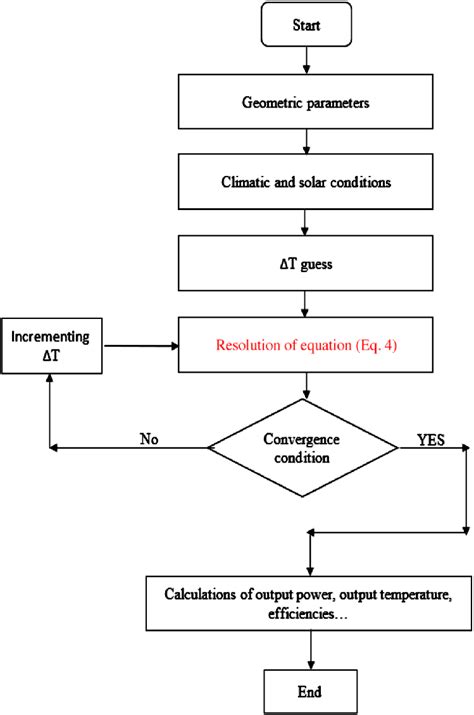 Start

Geometric parameters

Climatic and solar conditions

ΔT guess

Incrementing ΔT

Resolution of equation (Eq. 4)

No

Convergence condition

YES

Calculations of output power, output temperature, efficiencies…

End